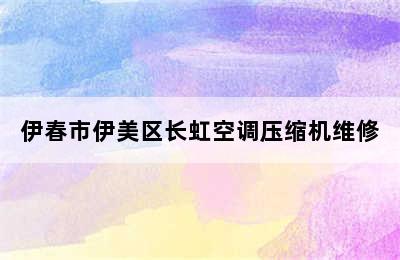 伊春市伊美区长虹空调压缩机维修